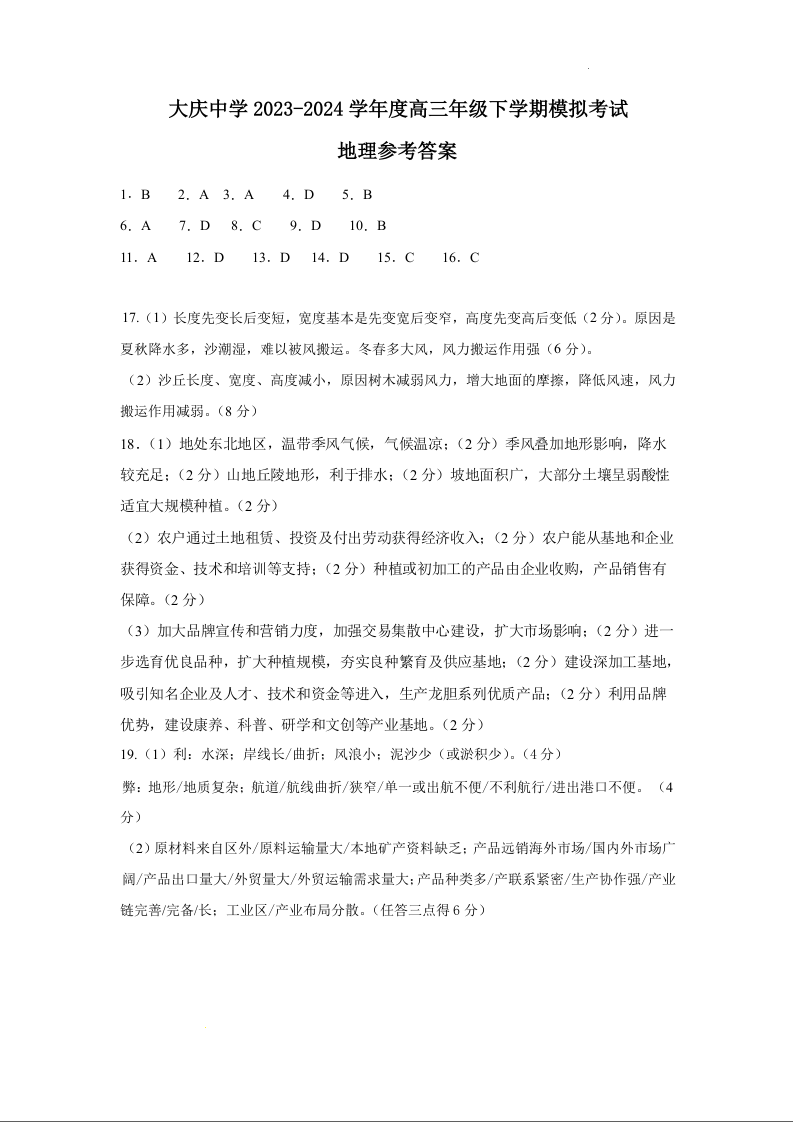 大庆中学 2023-2024 学年度高三年级下学期模拟考试

地理参考答案

1．B　2．A　3．A　4．D　5．B

6．A　7．D　8．C　9．D　10．B

11．A　12．D　13．D　14．D　15．C　16．C

17.（1）长度先变长后变短，宽度基本是先变宽后变窄，高度先变高后变低（2 分）。原因是夏秋降水多，沙潮湿，难以被风搬运。冬春多大风，风力搬运作用强（6 分）。

（2）沙丘长度、宽度、高度减小，原因树木减弱风力，增大地面的摩擦，降低风速，风力搬运作用减弱。（8 分）

18．（1）地处东北地区，温带季风气候，气候温凉；（2 分）季风叠加地形影响，降水较充足；（2 分）山地丘陵地形，利于排水；（2 分）坡地面积广，大部分土壤呈弱酸性适宜大规模种植。（2 分）

（2）农户通过土地租赁、投资及付出劳动获得经济收入；（2 分）农户能从基地和企业获得资金、技术和培训等支持；（2 分）种植或初加工的产品由企业收购，产品销售有保障。（2 分）

（3）加大品牌宣传和营销力度，加强交易集散中心建设，扩大市场影响；（2 分）进一步选育优良品种，扩大种植规模，夯实良种繁育及供应基地；（2 分）建设深加工基地，吸引知名企业及人才、技术和资金等进入，生产龙胆系列优质产品；（2 分）利用品牌优势，建设康养、科普、研学和文创等产业基地。（2 分）

19.（1）利：水深；岸线长/曲折；风浪小；泥沙少（或淤积少）。（4 分）

弊：地形/地质复杂；航道/航线曲折/狭窄/单一或出航不便/不利航行/进出港口不便。（4 分）

（2）原材料来自区外/原料运输量大/本地矿产资料缺乏；产品远销海外市场/国内外市场广阔/产品出口量大/外贸量大/外贸运输需求量大；产品种类多/产联系紧密/生产协作强/产业链完善/完备/长；工业区/产业布局分散。（任答三点得 6 分）